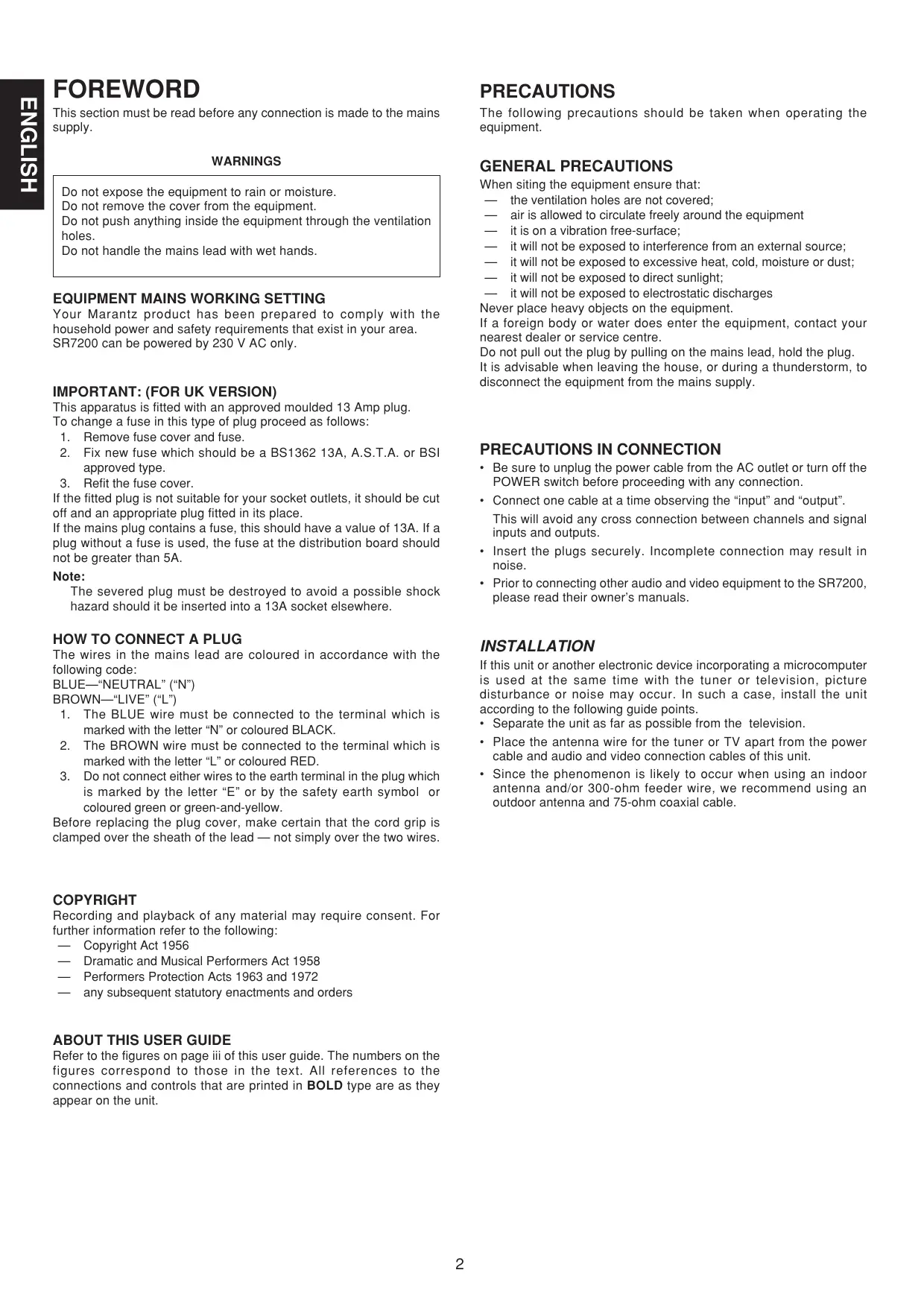 ENGLISH

FOREWORD

This section must be read before any connection is made to the mains supply.

WARNINGS

Do not expose the equipment to rain or moisture.
Do not remove the cover from the equipment.
Do not push anything inside the equipment through the ventilation holes.
Do not handle the mains lead with wet hands.

EQUIPMENT MAINS WORKING SETTING
Your Marantz product has been prepared to comply with the household power and safety requirements that exist in your area.
SR7200 can be powered by 230 V AC only.

IMPORTANT: (FOR UK VERSION)
This apparatus is fitted with an approved moulded 13 Amp plug.
To change a fuse in this type of plug proceed as follows:
1. Remove fuse cover and fuse.
2. Fix new fuse which should be a BS1362 13A, A.S.T.A. or BSI approved type.
3. Refit the fuse cover.
If the fitted plug is not suitable for your socket outlets, it should be cut off and an appropriate plug fitted in its place.
If the mains plug contains a fuse, this should have a value of 13A. If a plug without a fuse is used, the fuse at the distribution board should not be greater than 5A.
Note:
The severed plug must be destroyed to avoid a possible shock hazard should it be inserted into a 13A socket elsewhere.

HOW TO CONNECT A PLUG
The wires in the mains lead are coloured in accordance with the following code:
BLUE—“NEUTRAL” (“N”)
BROWN—“LIVE” (“L”)
1. The BLUE wire must be connected to the terminal which is marked with the letter “N” or coloured BLACK.
2. The BROWN wire must be connected to the terminal which is marked with the letter “L” or coloured RED.
3. Do not connect either wires to the earth terminal in the plug which is marked by the letter “E” or by the safety earth symbol or coloured green or green-and-yellow.
Before replacing the plug cover, make certain that the cord grip is clamped over the sheath of the lead — not simply over the two wires.

COPYRIGHT
Recording and playback of any material may require consent. For further information refer to the following:
— Copyright Act 1956
— Dramatic and Musical Performers Act 1958
— Performers Protection Acts 1963 and 1972
— any subsequent statutory enactments and orders

ABOUT THIS USER GUIDE
Refer to the figures on page iii of this user guide. The numbers on the figures correspond to those in the text. All references to the connections and controls that are printed in BOLD type are as they appear on the unit.

PRECAUTIONS
The following precautions should be taken when operating the equipment.

GENERAL PRECAUTIONS
When siting the equipment ensure that:
— the ventilation holes are not covered;
— air is allowed to circulate freely around the equipment
— it is on a vibration free-surface;
— it will not be exposed to interference from an external source;
— it will not be exposed to excessive heat, cold, moisture or dust;
— it will not be exposed to direct sunlight;
— it will not be exposed to electrostatic discharges
Never place heavy objects on the equipment.
If a foreign body or water does enter the equipment, contact your nearest dealer or service centre.
Do not pull out the plug by pulling on the mains lead, hold the plug.
It is advisable when leaving the house, or during a thunderstorm, to disconnect the equipment from the mains supply.

PRECAUTIONS IN CONNECTION
• Be sure to unplug the power cable from the AC outlet or turn off the POWER switch before proceeding with any connection.
• Connect one cable at a time observing the “input” and “output”.
This will avoid any cross connection between channels and signal inputs and outputs.
• Insert the plugs securely. Incomplete connection may result in noise.
• Prior to connecting other audio and video equipment to the SR7200, please read their owner’s manuals.

INSTALLATION
If this unit or another electronic device incorporating a microcomputer is used at the same time with the tuner or television, picture disturbance or noise may occur. In such a case, install the unit according to the following guide points.
• Separate the unit as far as possible from the television.
• Place the antenna wire for the tuner or TV apart from the power cable and audio and video connection cables of this unit.
• Since the phenomenon is likely to occur when using an indoor antenna and/or 300-ohm feeder wire, we recommend using an outdoor antenna and 75-ohm coaxial cable.

2